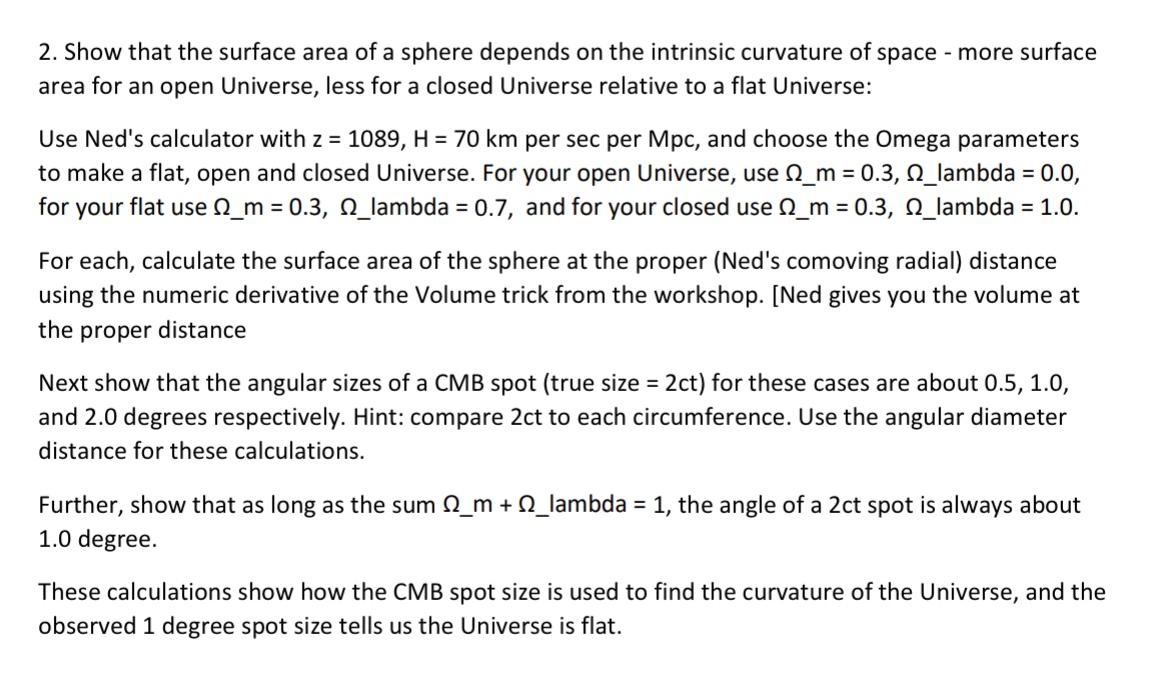 2. Show that the surface area of a sphere depends on the intrinsic curvature of space - more surface area for an open Universe, less for a closed Universe relative to a flat Universe:

Use Ned's calculator with z = 1089, H = 70 km per sec per Mpc, and choose the Omega parameters to make a flat, open and closed Universe. For your open Universe, use Ω_m = 0.3, Ω_lambda = 0.0, for your flat use Ω_m = 0.3, Ω_lambda = 0.7, and for your closed use Ω_m = 0.3, Ω_lambda = 1.0.

For each, calculate the surface area of the sphere at the proper (Ned's comoving radial) distance using the numeric derivative of the Volume trick from the workshop. [Ned gives you the volume at the proper distance

Next show that the angular sizes of a CMB spot (true size = 2ct) for these cases are about 0.5, 1.0, and 2.0 degrees respectively. Hint: compare 2ct to each circumference. Use the angular diameter distance for these calculations.

Further, show that as long as the sum Ω_m + Ω_lambda = 1, the angle of a 2ct spot is always about 1.0 degree.

These calculations show how the CMB spot size is used to find the curvature of the Universe, and the observed 1 degree spot size tells us the Universe is flat.